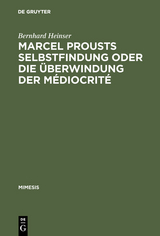 DE GRUYTER

Bernhard Heinser

MARCEL PROUSTS SELBSTFINDUNG ODER DIE ÜBERWINDUNG DER MÉDIOCRITÉ

MIMESIS

DE
G